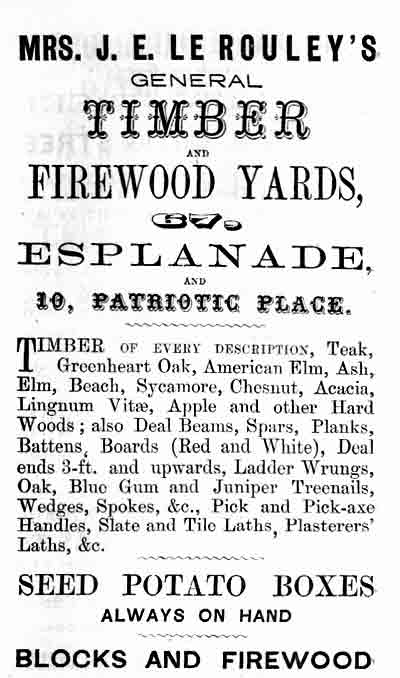 MRS. J. E. LE ROULEY'S
GENERAL
TIMBER
AND
FIREWOOD YARDS,
67,
ESPLANADE,
AND
10, PATRIOTIC PLACE.

TIMBER OF EVERY DESCRIPTION, Teak, Greenheart Oak, American Elm, Ash, Elm, Beach, Sycamore, Chesnut, Acacia, Lingnum Vitæ, Apple and other Hard Woods; also Deal Beams, Spars, Planks, Battens, Boards (Red and White), Deal ends 3-ft. and upwards, Ladder Wrungs, Oak, Blue Gum and Juniper Treenails, Wedges, Spokes, &c., Pick and Pick-axe Handles, Slate and Tile Laths, Plasterers' Laths, &c.

SEED POTATO BOXES
ALWAYS ON HAND

BLOCKS AND FIREWOOD